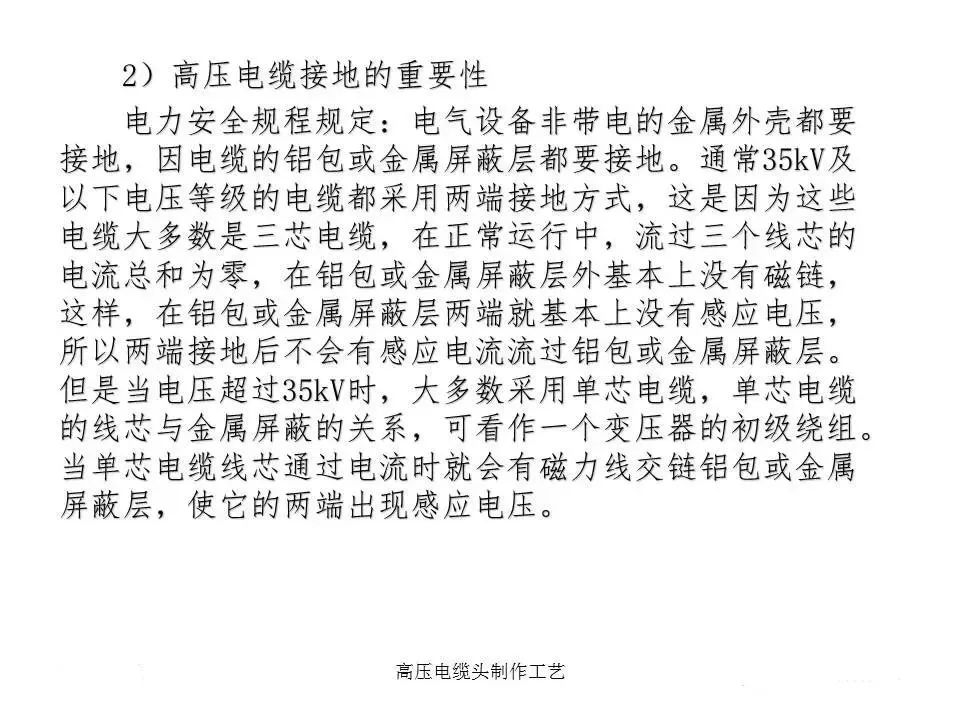 2）高压电缆接地的重要性

电力安全规程规定：电气设备非带电的金属外壳都要接地，因电缆的铝包或金属屏蔽层都要接地。通常35kV及以下电压等级的电缆都采用两端接地方式，这是因为这些电缆大多数是三芯电缆，在正常运行中，流过三个线芯的电流总和为零，在铝包或金属屏蔽层外基本上没有磁链，这样，在铝包或金属屏蔽层两端就基本上没有感应电压，所以两端接地后不会有感应电流流过铝包或金属屏蔽层。但是当电压超过35kV时，大多数采用单芯电缆，单芯电缆的线芯与金属屏蔽的关系，可看作一个变压器的初级绕组。当单芯电缆线芯通过电流时就会有磁力线交链铝包或金属屏蔽层，使它的两端出现感应电压。

高压电缆头制作工艺